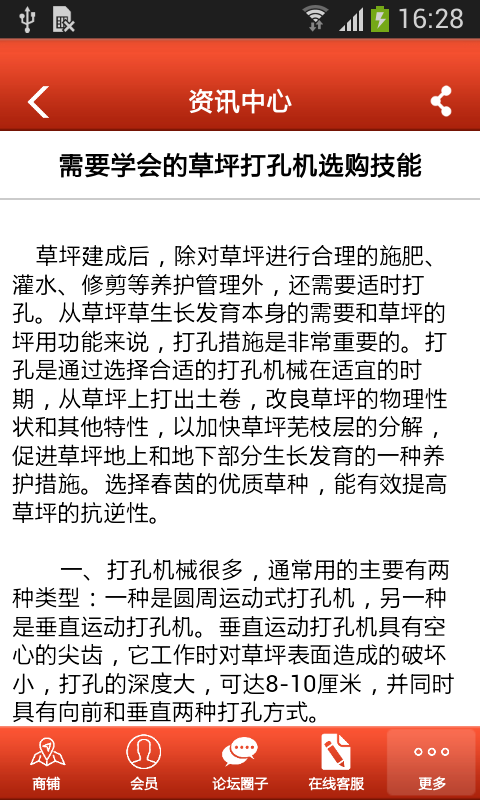 16:28

资讯中心

需要学会的草坪打孔机选购技能

草坪建成后，除对草坪进行合理的施肥、灌水、修剪等养护管理外，还需要适时打孔。从草坪草生长发育本身的需要和草坪的坪用功能来说，打孔措施是非常重要的。打孔是通过选择合适的打孔机械在适宜的时期，从草坪上打出土卷，改良草坪的物理性状和其他特性，以加快草坪芜枝层的分解，促进草坪地上和地下部分生长发育的一种养护措施。选择春茵的优质草种，能有效提高草坪的抗逆性。

一、打孔机械很多，通常用的主要有两种类型：一种是圆周运动式打孔机，另一种是垂直运动打孔机。垂直运动打孔机具有空心的尖齿，它工作时对草坪表面造成的破坏小，打孔的深度大，可达8-10厘米，并同时具有向前和垂直两种打孔方式。

商铺 会员 论坛圈子 在线客服 更多